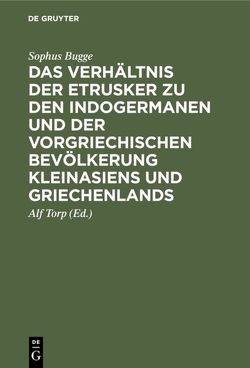 DE GRUYTER

Sophus Bugge

DAS VERHÄLTNIS DER ETRUSKER ZU DEN INDOGERMANEN UND DER VORGRIECHISCHEN BEVÖLKERUNG KLEINASIENS UND GRIECHENLANDS

Alf Torp (Ed.)

DE G